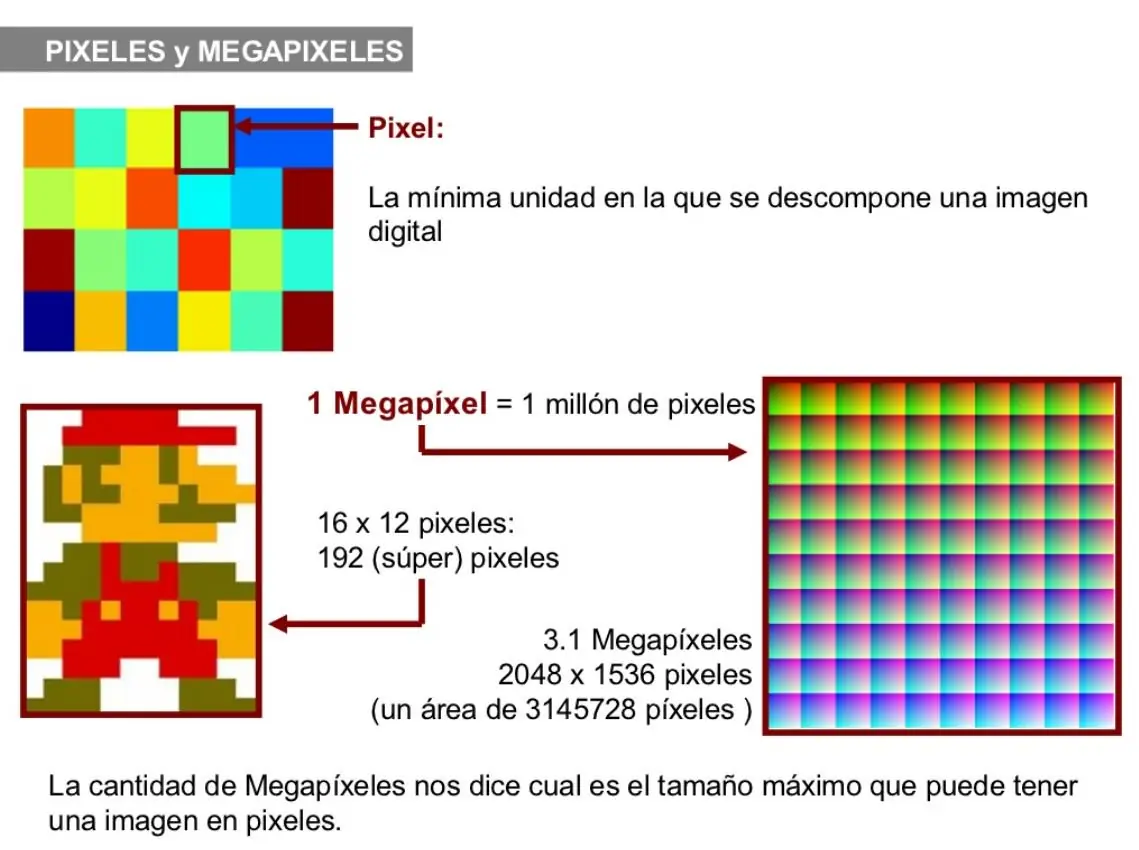 PIXELES y MEGAPIXELES

Pixel:

La mínima unidad en la que se descompone una imagen digital

1 Megapíxel = 1 millón de pixeles

16 x 12 pixeles:
192 (súper) pixeles

3.1 Megapíxeles
2048 x 1536 pixeles
(un área de 3145728 píxeles )

La cantidad de Megapíxeles nos dice cual es el tamaño máximo que puede tener una imagen en pixeles.